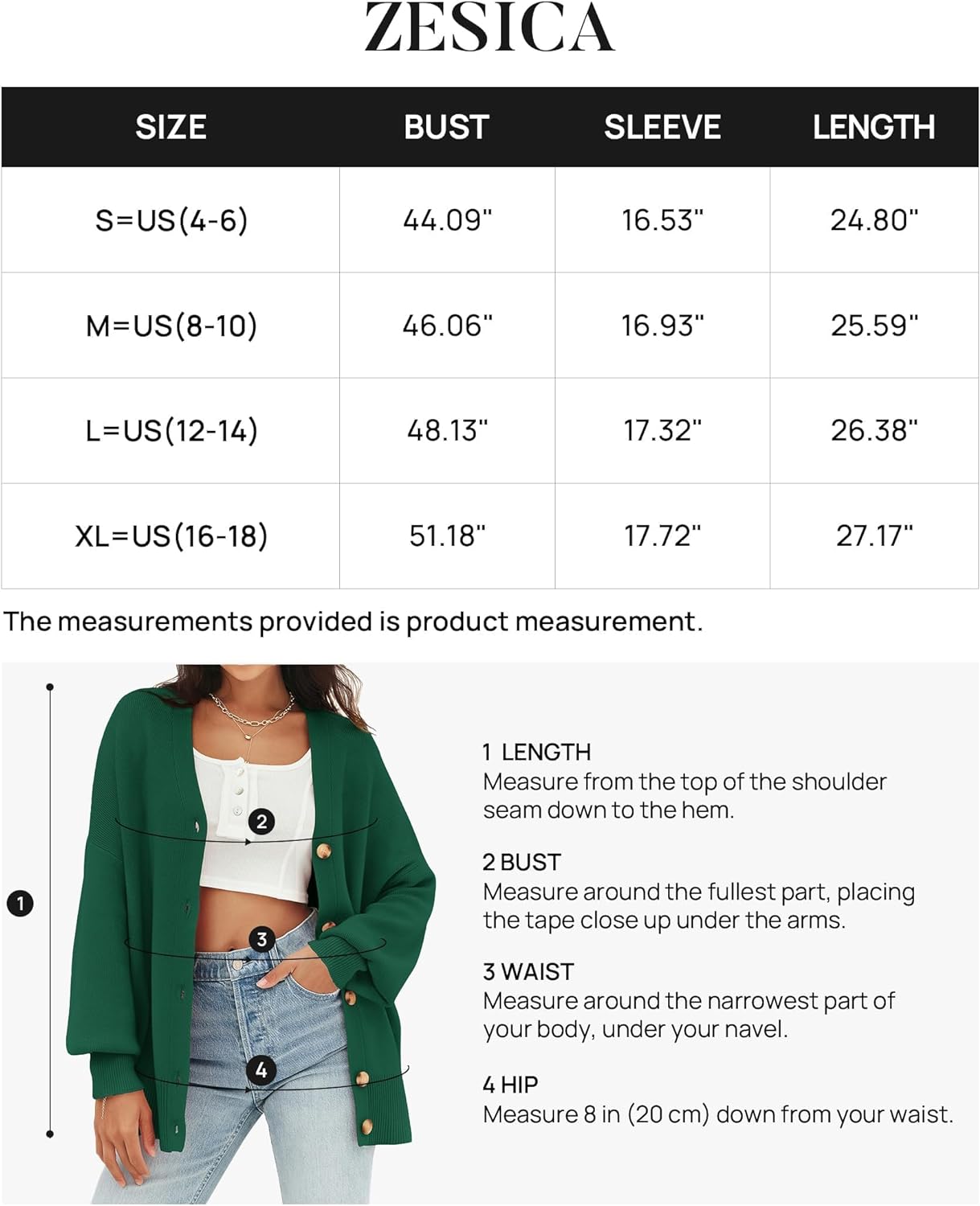 ZESICA

| SIZE | BUST | SLEEVE | LENGTH |
|---|---|---|---|
| S=US(4-6) | 44.09" | 16.53" | 24.80" |
| M=US(8-10) | 46.06" | 16.93" | 25.59" |
| L=US(12-14) | 48.13" | 17.32" | 26.38" |
| XL=US(16-18) | 51.18" | 17.72" | 27.17" |

The measurements provided is product measurement.

1

2

3

4

1 LENGTH
Measure from the top of the shoulder seam down to the hem.

2 BUST
Measure around the fullest part, placing the tape close up under the arms.

3 WAIST
Measure around the narrowest part of your body, under your navel.

4 HIP
Measure 8 in (20 cm) down from your waist.